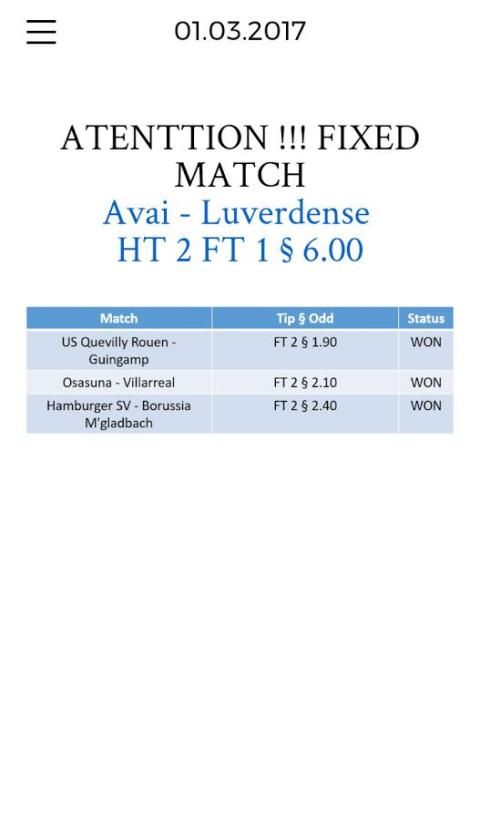 01.03.2017

ATENTTION !!! FIXED MATCH
Avai - Luverdense
HT 2 FT 1 § 6.00

| Match | Tip § Odd | Status |
|---|---|---|
| US Quevilly Rouen - Guingamp | FT 2 § 1.90 | WON |
| Osasuna - Villarreal | FT 2 § 2.10 | WON |
| Hamburger SV - Borussia M'gladbach | FT 2 § 2.40 | WON |